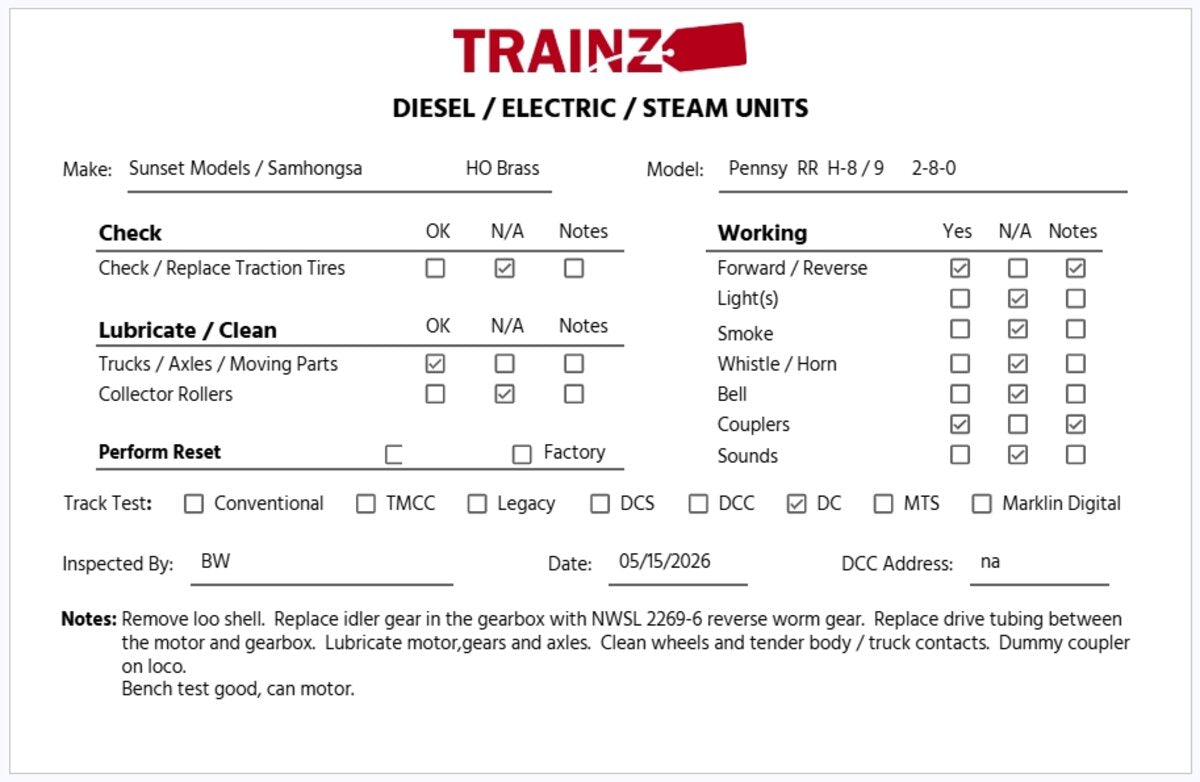 TRAINZ

DIESEL / ELECTRIC / STEAM UNITS

Make: Sunset Models / Samhongsa HO Brass

Model: Pennsy RR H-8 / 9 2-8-0

Check OK N/A Notes
Check / Replace Traction Tires ☐ ☑ ☐

Lubricate / Clean OK N/A Notes
Trucks / Axles / Moving Parts ☑ ☐ ☐
Collector Rollers ☐ ☑ ☐

Perform Reset ☐ ☐ Factory

Working Yes N/A Notes
Forward / Reverse ☑ ☐ ☑
Light(s) ☐ ☑ ☐
Smoke ☐ ☑ ☐
Whistle / Horn ☐ ☑ ☐
Bell ☐ ☑ ☐
Couplers ☑ ☐ ☑
Sounds ☐ ☑ ☐

Track Test: ☐ Conventional ☐ TMCC ☐ Legacy ☐ DCS ☐ DCC ☑ DC ☐ MTS ☐ Marklin Digital

Inspected By: BW

Date: 05/15/2026

DCC Address: na

Notes: Remove loo shell. Replace idler gear in the gearbox with NWSL 2269-6 reverse worm gear. Replace drive tubing between the motor and gearbox. Lubricate motor,gears and axles. Clean wheels and tender body / truck contacts. Dummy coupler on loco.
Bench test good, can motor.